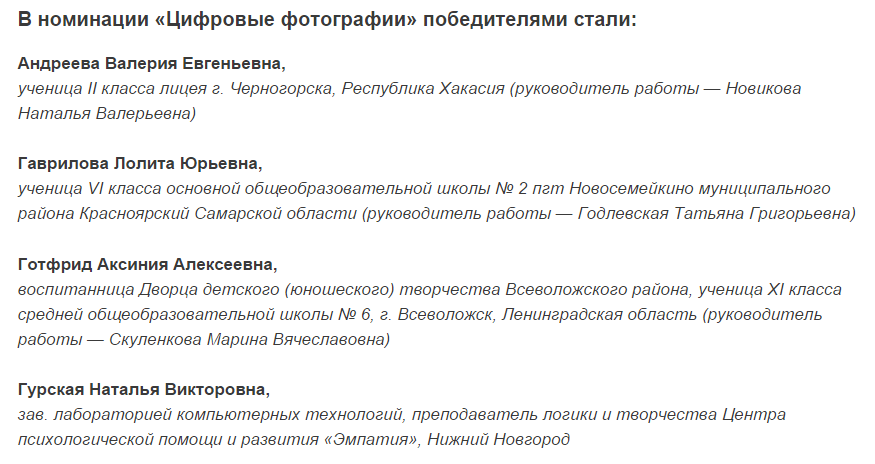 В номинации «Цифровые фотографии» победителями стали:

Андреева Валерия Евгеньевна,
ученица II класса лицея г. Черногорска, Республика Хакасия (руководитель работы — Новикова Наталья Валерьевна)

Гаврилова Лолита Юрьевна,
ученица VI класса основной общеобразовательной школы № 2 пгт Новосемейкино муниципального района Красноярский Самарской области (руководитель работы — Годлевская Татьяна Григорьевна)

Готфрид Аксиния Алексеевна,
воспитанница Дворца детского (юношеского) творчества Всеволожского района, ученица XI класса средней общеобразовательной школы № 6, г. Всеволожск, Ленинградская область (руководитель работы — Скуленкова Марина Вячеславовна)

Гурская Наталья Викторовна,
зав. лабораторией компьютерных технологий, преподаватель логики и творчества Центра психологической помощи и развития «Эмпатия», Нижний Новгород